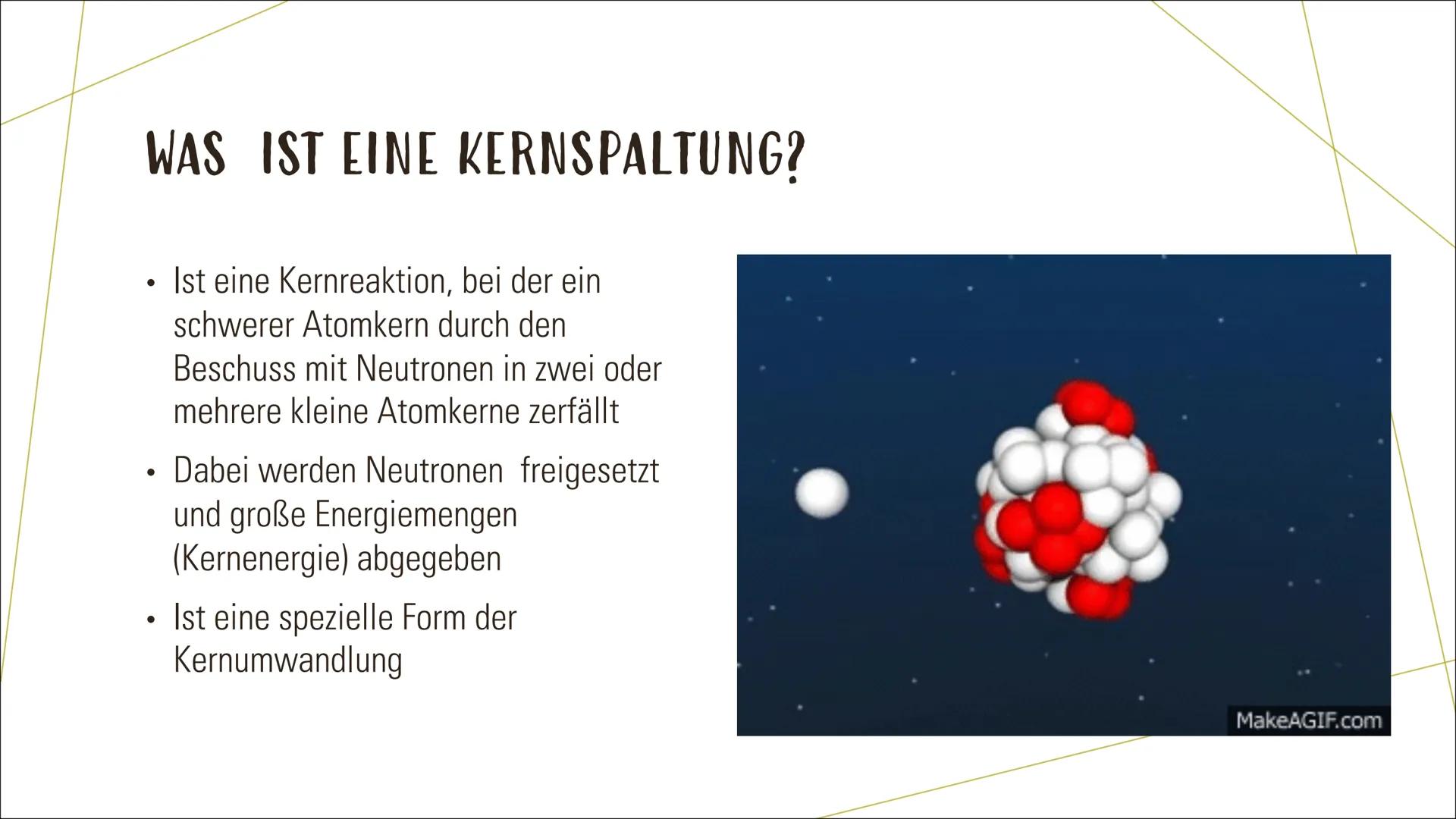 WAS IST EINE KERNSPALTUNG?

• Ist eine Kernreaktion, bei der ein schwerer Atomkern durch den Beschuss mit Neutronen in zwei oder mehrere kleine Atomkerne zerfällt

• Dabei werden Neutronen freigesetzt und große Energiemengen (Kernenergie) abgegeben

• Ist eine spezielle Form der Kernumwandlung

MakeAGIF.com